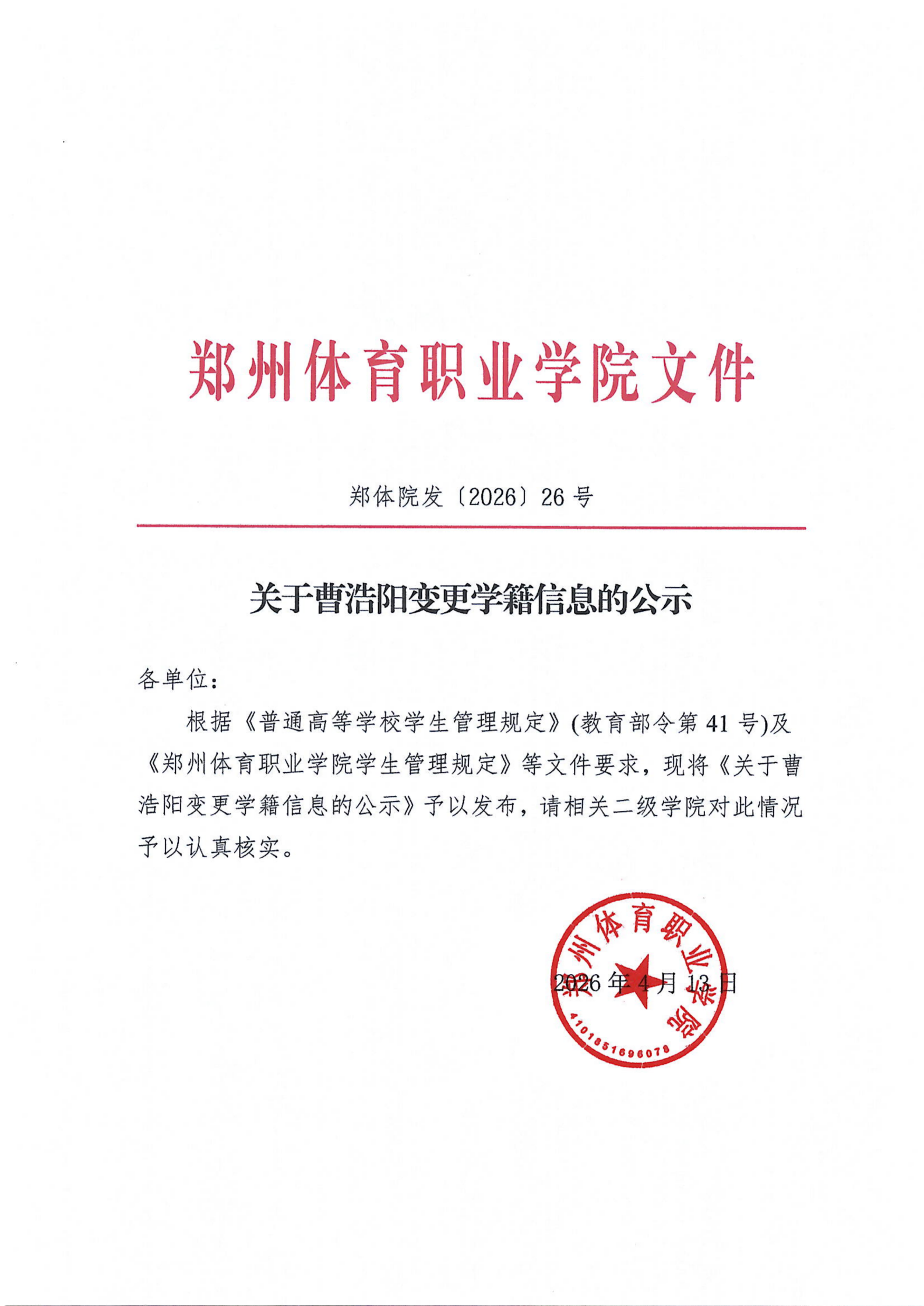 郑州体育职业学院文件

郑体院发〔2026〕26 号

关于曹浩阳变更学籍信息的公示

各单位：

根据《普通高等学校学生管理规定》(教育部令第 41 号)及《郑州体育职业学院学生管理规定》等文件要求，现将《关于曹浩阳变更学籍信息的公示》予以发布，请相关二级学院对此情况予以认真核实。

郑州体育职业学院
4101851696078

2026 年 4 月 13 日